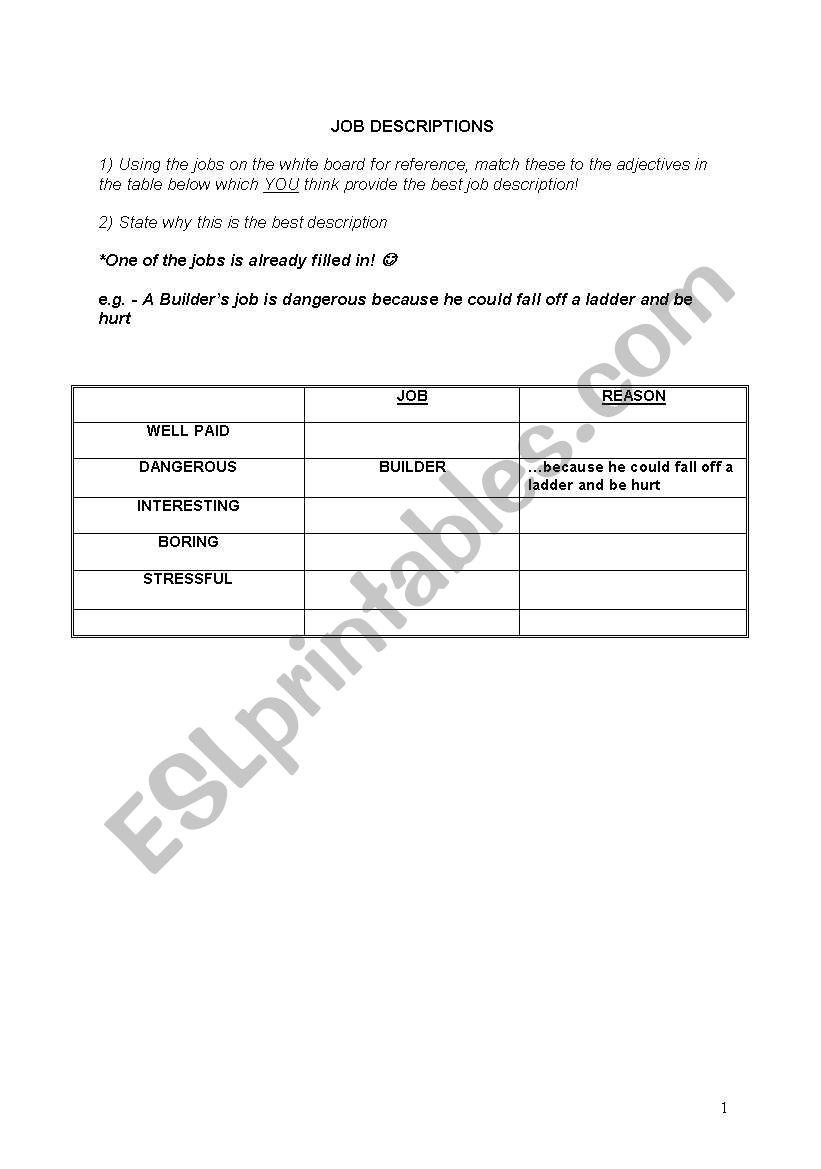 JOB DESCRIPTIONS

1) Using the jobs on the white board for reference, match these to the adjectives in the table below which YOU think provide the best job description!

2) State why this is the best description

*One of the jobs is already filled in! ☺

e.g. - A Builder's job is dangerous because he could fall off a ladder and be hurt

| | JOB | REASON |
|---|---|---|
| WELL PAID | | |
| DANGEROUS | BUILDER | …because he could fall off a ladder and be hurt |
| INTERESTING | | |
| BORING | | |
| STRESSFUL | | |
| | | |

ESLprintables.com

1